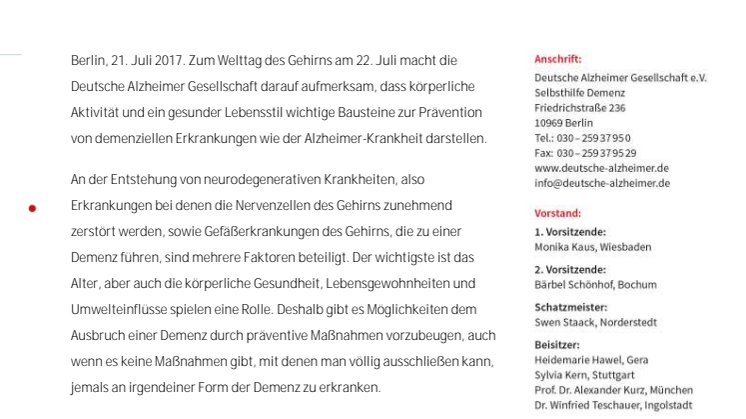 Berlin, 21. Juli 2017. Zum Welttag des Gehirns am 22. Juli macht die Deutsche Alzheimer Gesellschaft darauf aufmerksam, dass körperliche Aktivität und ein gesunder Lebensstil wichtige Bausteine zur Prävention von demenziellen Erkrankungen wie der Alzheimer-Krankheit darstellen.

An der Entstehung von neurodegenerativen Krankheiten, also Erkrankungen bei denen die Nervenzellen des Gehirns zunehmend zerstört werden, sowie Gefäßerkrankungen des Gehirns, die zu einer Demenz führen, sind mehrere Faktoren beteiligt. Der wichtigste ist das Alter, aber auch die körperliche Gesundheit, Lebensgewohnheiten und Umwelteinflüsse spielen eine Rolle. Deshalb gibt es Möglichkeiten dem Ausbruch einer Demenz durch präventive Maßnahmen vorzubeugen, auch wenn es keine Maßnahmen gibt, mit denen man völlig ausschließen kann, jemals an irgendeiner Form der Demenz zu erkranken.

Anschrift:
Deutsche Alzheimer Gesellschaft e.V.
Selbsthilfe Demenz
Friedrichstraße 236
10969 Berlin
Tel.: 030 – 259 37 95 0
Fax: 030 – 259 37 95 29
www.deutsche-alzheimer.de
info@deutsche-alzheimer.de

Vorstand:
1. Vorsitzende:
Monika Kaus, Wiesbaden

2. Vorsitzende:
Bärbel Schönhof, Bochum

Schatzmeister:
Swen Staack, Norderstedt

Beisitzer:
Heidemarie Hawel, Gera
Sylvia Kern, Stuttgart
Prof. Dr. Alexander Kurz, München
Dr. Winfried Teschauer, Ingolstadt